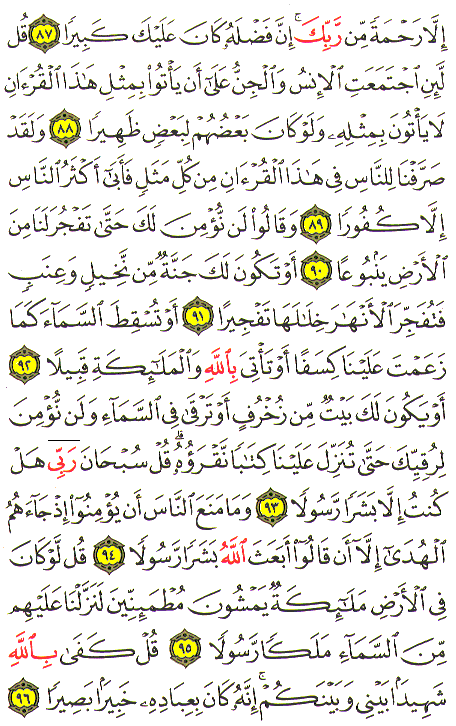 إِلَّا رَحْمَةً مِّن رَّبِّكَ ۚ إِنَّ فَضْلَهُۥ كَانَ عَلَيْكَ كَبِيرًا ٨٧ قُل لَّئِنِ ٱجْتَمَعَتِ ٱلْإِنسُ وَٱلْجِنُّ عَلَىٰٓ أَن يَأْتُوا۟ بِمِثْلِ هَٰذَا ٱلْقُرْءَانِ لَا يَأْتُونَ بِمِثْلِهِۦ وَلَوْ كَانَ بَعْضُهُمْ لِبَعْضٍ ظَهِيرًا ٨٨ وَلَقَدْ صَرَّفْنَا لِلنَّاسِ فِى هَٰذَا ٱلْقُرْءَانِ مِن كُلِّ مَثَلٍ فَأَبَىٰٓ أَكْثَرُ ٱلنَّاسِ إِلَّا كُفُورًا ٨٩ وَقَالُوا۟ لَن نُّؤْمِنَ لَكَ حَتَّىٰ تَفْجُرَ لَنَا مِنَ ٱلْأَرْضِ يَنۢبُوعًا ٩٠ أَوْ تَكُونَ لَكَ جَنَّةٌ مِّن نَّخِيلٍ وَعِنَبٍ فَتُفَجِّرَ ٱلْأَنْهَٰرَ خِلَٰلَهَا تَفْجِيرًا ٩١ أَوْ تُسْقِطَ ٱلسَّمَآءَ كَمَا زَعَمْتَ عَلَيْنَا كِسَفًا أَوْ تَأْتِىَ بِٱللَّهِ وَٱلْمَلَٰٓئِكَةِ قَبِيلًا ٩٢ أَوْ يَكُونَ لَكَ بَيْتٌ مِّن زُخْرُفٍ أَوْ تَرْقَىٰ فِى ٱلسَّمَآءِ وَلَن نُّؤْمِنَ لِرُقِيِّكَ حَتَّىٰ تُنَزِّلَ عَلَيْنَا كِتَٰبًا نَّقْرَؤُهُۥ ۗ قُلْ سُبْحَانَ رَبِّى هَلْ كُنتُ إِلَّا بَشَرًا رَّسُولًا ٩٣ وَمَا مَنَعَ ٱلنَّاسَ أَن يُؤْمِنُوٓا۟ إِذْ جَآءَهُمُ ٱلْهُدَىٰٓ إِلَّآ أَن قَالُوٓا۟ أَبَعَثَ ٱللَّهُ بَشَرًا رَّسُولًا ٩٤ قُل لَّوْ كَانَ فِى ٱلْأَرْضِ مَلَٰٓئِكَةٌ يَمْشُونَ مُطْمَئِنِّينَ لَنَزَّلْنَا عَلَيْهِم مِّنَ ٱلسَّمَآءِ مَلَكًا رَّسُولًا ٩٥ قُلْ كَفَىٰ بِٱللَّهِ شَهِيدًۢا بَيْنِى وَبَيْنَكُمْ ۚ إِنَّهُۥ كَانَ بِعِبَادِهِۦ خَبِيرًۢا بَصِيرًا ٩٦